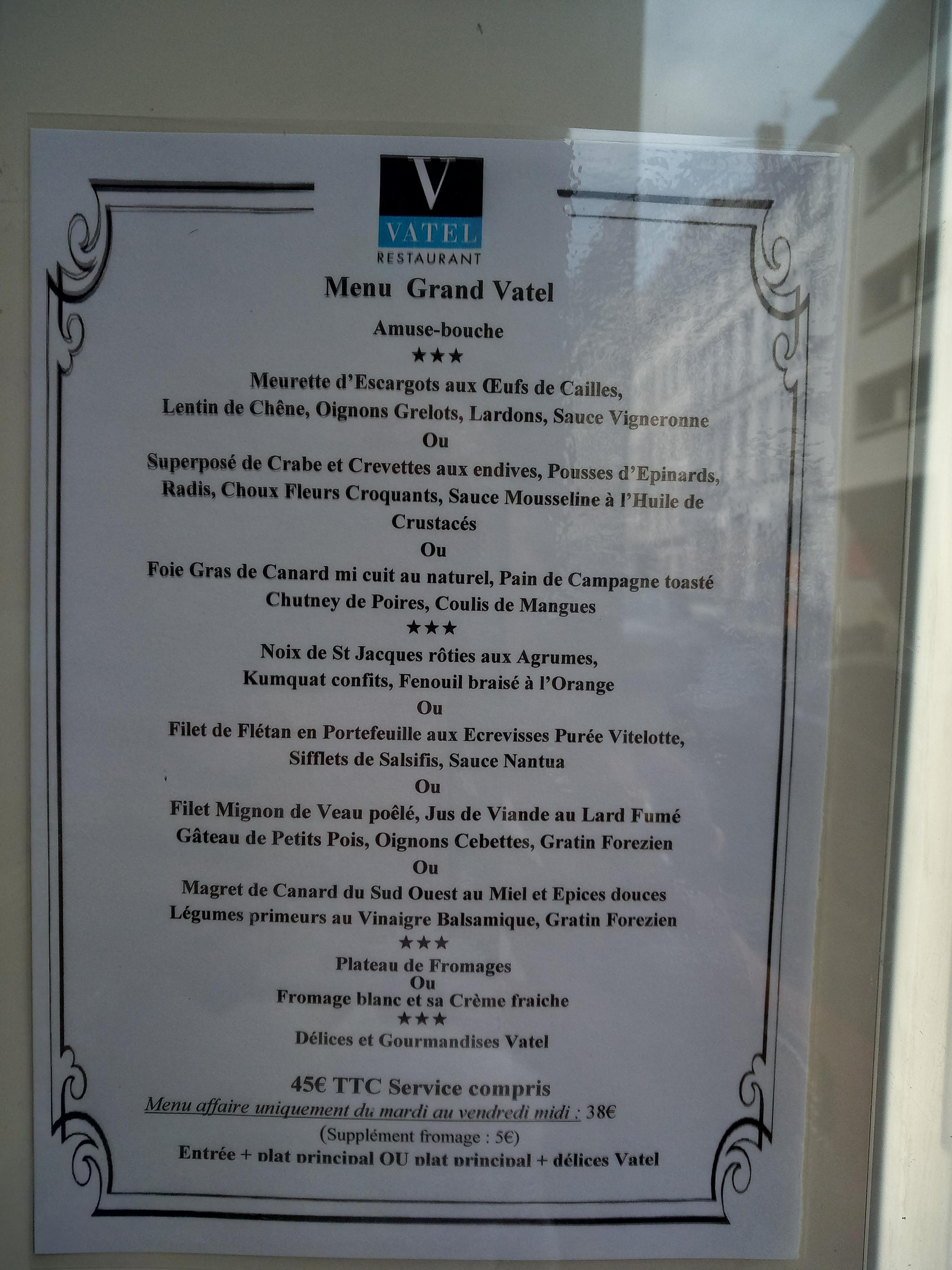 V
VATEL
RESTAURANT

Menu Grand Vatel

Amuse-bouche

★★★

Meurette d'Escargots aux Œufs de Cailles,
Lentin de Chêne, Oignons Grelots, Lardons, Sauce Vigneronne

Ou

Superposé de Crabe et Crevettes aux endives, Pousses d'Epinards, Radis, Choux Fleurs Croquants, Sauce Mousseline à l'Huile de Crustacés

Ou

Foie Gras de Canard mi cuit au naturel, Pain de Campagne toasté
Chutney de Poires, Coulis de Mangues

★★★

Noix de St Jacques rôties aux Agrumes,
Kumquat confits, Fenouil braisé à l'Orange

Ou

Filet de Flétan en Portefeuille aux Ecrevisses Purée Vitelotte,
Sifflets de Salsifis, Sauce Nantua

Ou

Filet Mignon de Veau poêlé, Jus de Viande au Lard Fumé
Gâteau de Petits Pois, Oignons Cebettes, Gratin Forezien

Ou

Magret de Canard du Sud Ouest au Miel et Epices douces
Légumes primeurs au Vinaigre Balsamique, Gratin Forezien

★★★

Plateau de Fromages
Ou
Fromage blanc et sa Crème fraiche

★★★

Délices et Gourmandises Vatel

45€ TTC Service compris

Menu affaire uniquement du mardi au vendredi midi : 38€
(Supplément fromage : 5€)
Entrée + plat principal OU plat principal + délices Vatel